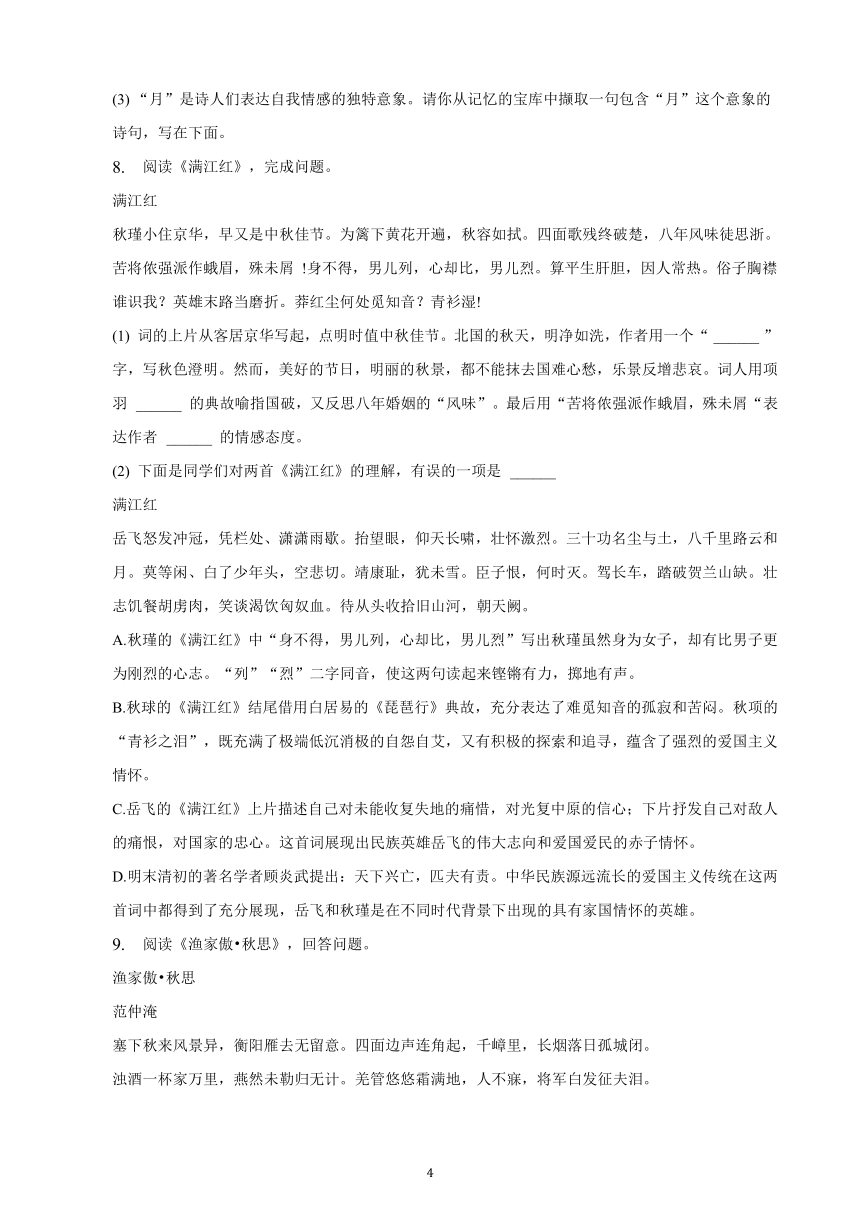 (3) “月”是诗人们表达自我情感的独特意象。请你从记忆的宝库中撷取一句包含“月”这个意象的诗句，写在下面。

8. 阅读《满江红》，完成问题。

满江红

秋瑾小住京华，早又是中秋佳节。为篱下黄花开遍，秋容如拭。四面歌残终破楚，八年风味徒思浙。苦将侬强派作蛾眉，殊未屑 !身不得，男儿列，心却比，男儿烈。算平生肝胆，因人常热。俗子胸襟谁识我？英雄末路当磨折。莽红尘何处觅知音？青衫湿!

(1) 词的上片从客居京华写起，点明时值中秋佳节。北国的秋天，明净如洗，作者用一个“ ______ ”字，写秋色澄明。然而，美好的节日，明丽的秋景，都不能抹去国难心愁，乐景反增悲哀。词人用项羽 ______ 的典故喻指国破，又反思八年婚姻的“风味”。最后用“苦将侬强派作蛾眉，殊未屑“表达作者 ______ 的情感态度。

(2) 下面是同学们对两首《满江红》的理解，有误的一项是 ______

满江红

岳飞怒发冲冠，凭栏处、潇潇雨歇。抬望眼，仰天长啸，壮怀激烈。三十功名尘与土，八千里路云和月。莫等闲、白了少年头，空悲切。靖康耻，犹未雪。臣子恨，何时灭。驾长车，踏破贺兰山缺。壮志饥餐胡虏肉，笑谈渴饮匈奴血。待从头收拾旧山河，朝天阙。

A.秋瑾的《满江红》中“身不得，男儿列，心却比，男儿烈”写出秋瑾虽然身为女子，却有比男子更为刚烈的心志。“列”“烈”二字同音，使这两句读起来铿锵有力，掷地有声。

B.秋球的《满江红》结尾借用白居易的《琵琶行》典故，充分表达了难觅知音的孤寂和苦闷。秋项的“青衫之泪”，既充满了极端低沉消极的自怨自艾，又有积极的探索和追寻，蕴含了强烈的爱国主义情怀。

C.岳飞的《满江红》上片描述自己对未能收复失地的痛惜，对光复中原的信心；下片抒发自己对敌人的痛恨，对国家的忠心。这首词展现出民族英雄岳飞的伟大志向和爱国爱民的赤子情怀。

D.明末清初的著名学者顾炎武提出：天下兴亡，匹夫有责。中华民族源远流长的爱国主义传统在这两首词中都得到了充分展现，岳飞和秋瑾是在不同时代背景下出现的具有家国情怀的英雄。

9. 阅读《渔家傲•秋思》，回答问题。

渔家傲•秋思

范仲淹

塞下秋来风景异，衡阳雁去无留意。四面边声连角起，千嶂里，长烟落日孤城闭。

浊酒一杯家万里，燕然未勒归无计。羌管悠悠霜满地，人不寐，将军白发征夫泪。

4